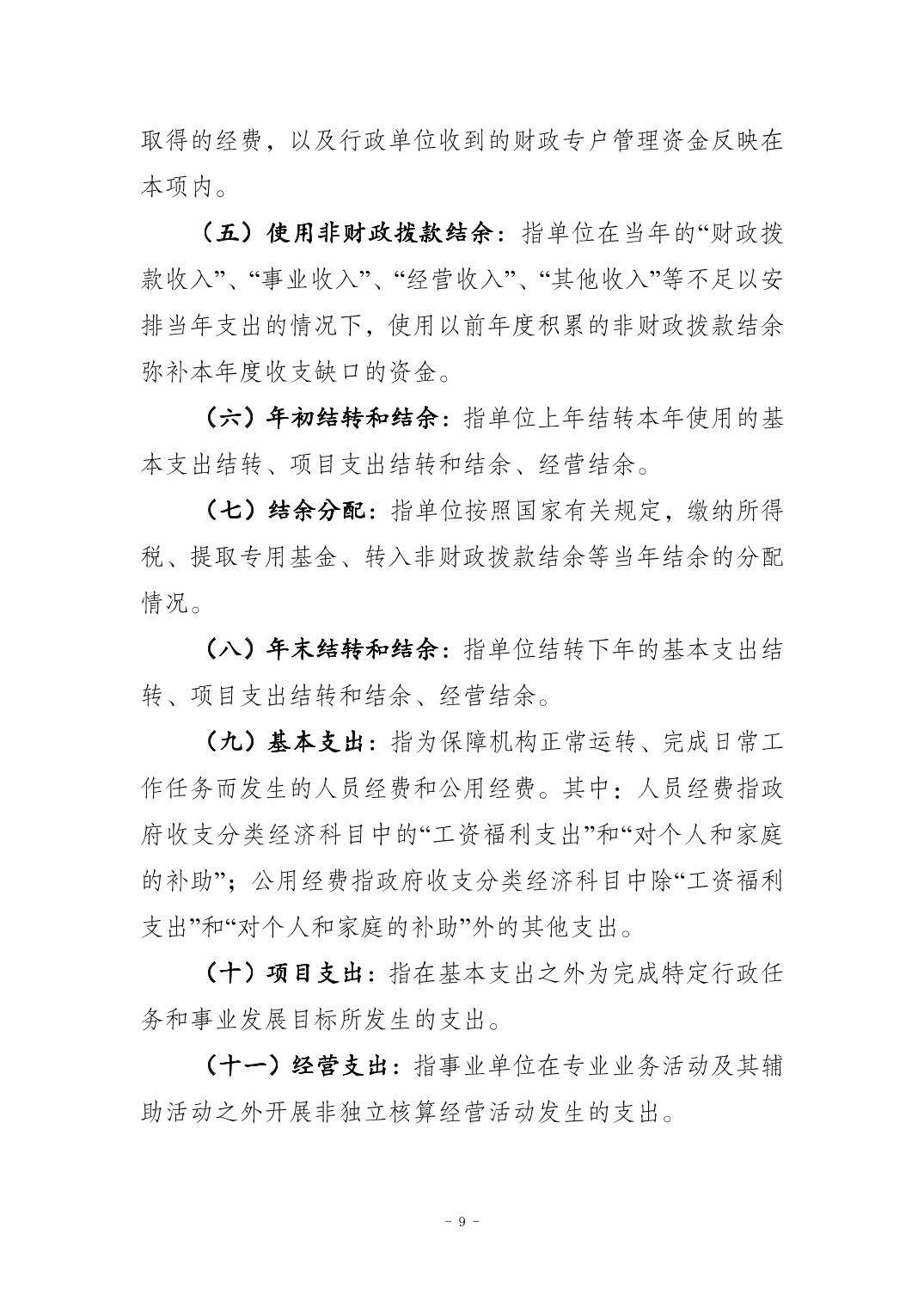 取得的经费，以及行政单位收到的财政专户管理资金反映在本项内。

（五）使用非财政拨款结余：指单位在当年的“财政拨款收入”、“事业收入”、“经营收入”、“其他收入”等不足以安排当年支出的情况下，使用以前年度积累的非财政拨款结余弥补本年度收支缺口的资金。

（六）年初结转和结余：指单位上年结转本年使用的基本支出结转、项目支出结转和结余、经营结余。

（七）结余分配：指单位按照国家有关规定，缴纳所得税、提取专用基金、转入非财政拨款结余等当年结余的分配情况。

（八）年末结转和结余：指单位结转下年的基本支出结转、项目支出结转和结余、经营结余。

（九）基本支出：指为保障机构正常运转、完成日常工作任务而发生的人员经费和公用经费。其中：人员经费指政府收支分类经济科目中的“工资福利支出”和“对个人和家庭的补助”；公用经费指政府收支分类经济科目中除“工资福利支出”和“对个人和家庭的补助”外的其他支出。

（十）项目支出：指在基本支出之外为完成特定行政任务和事业发展目标所发生的支出。

（十一）经营支出：指事业单位在专业业务活动及其辅助活动之外开展非独立核算经营活动发生的支出。

- 9 -